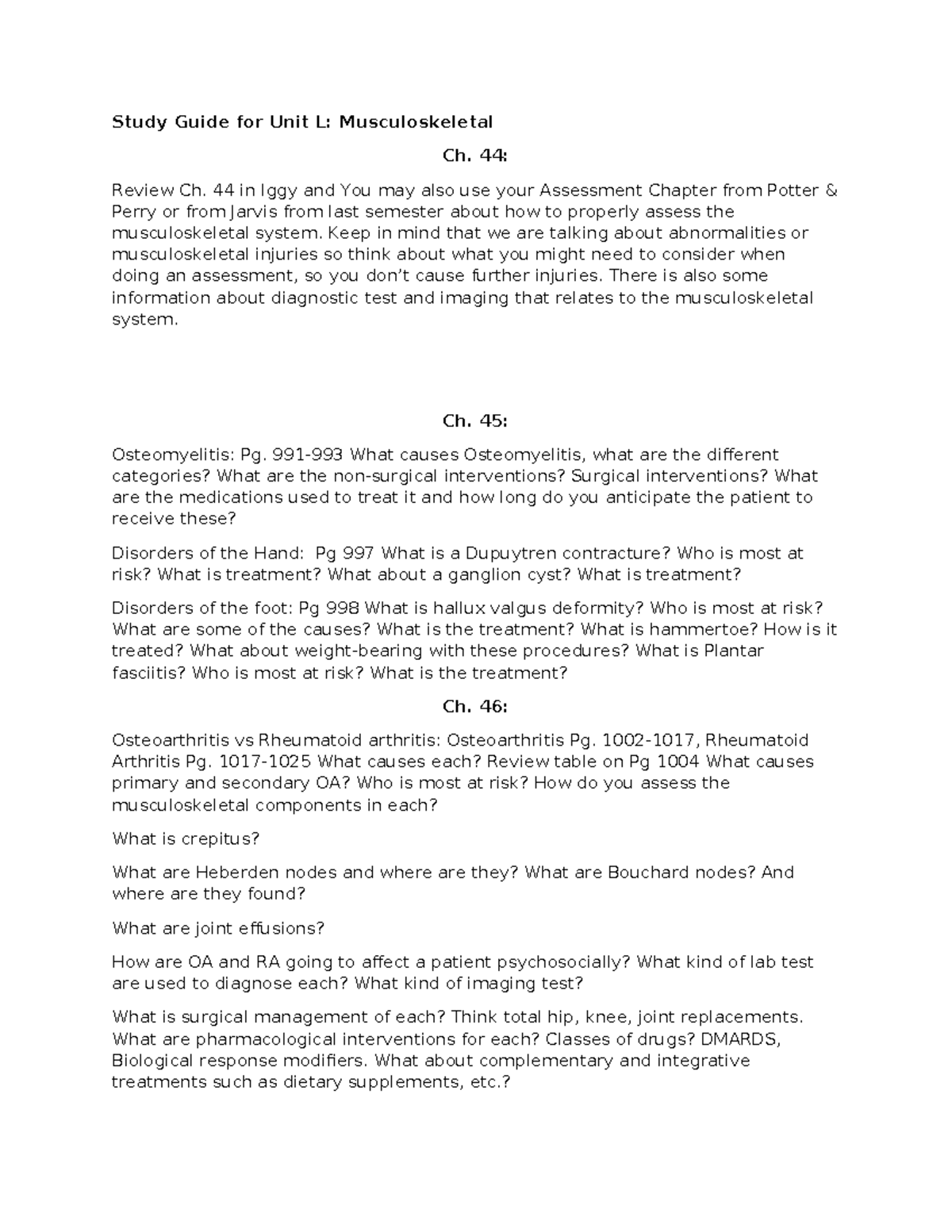 Study Guide for Unit L: Musculoskeletal

Ch. 44:

Review Ch. 44 in Iggy and You may also use your Assessment Chapter from Potter & Perry or from Jarvis from last semester about how to properly assess the musculoskeletal system. Keep in mind that we are talking about abnormalities or musculoskeletal injuries so think about what you might need to consider when doing an assessment, so you don't cause further injuries. There is also some information about diagnostic test and imaging that relates to the musculoskeletal system.

Ch. 45:

Osteomyelitis: Pg. 991-993 What causes Osteomyelitis, what are the different categories? What are the non-surgical interventions? Surgical interventions? What are the medications used to treat it and how long do you anticipate the patient to receive these?

Disorders of the Hand: Pg 997 What is a Dupuytren contracture? Who is most at risk? What is treatment? What about a ganglion cyst? What is treatment?

Disorders of the foot: Pg 998 What is hallux valgus deformity? Who is most at risk? What are some of the causes? What is the treatment? What is hammertoe? How is it treated? What about weight-bearing with these procedures? What is Plantar fasciitis? Who is most at risk? What is the treatment?

Ch. 46:

Osteoarthritis vs Rheumatoid arthritis: Osteoarthritis Pg. 1002-1017, Rheumatoid Arthritis Pg. 1017-1025 What causes each? Review table on Pg 1004 What causes primary and secondary OA? Who is most at risk? How do you assess the musculoskeletal components in each?

What is crepitus?

What are Heberden nodes and where are they? What are Bouchard nodes? And where are they found?

What are joint effusions?

How are OA and RA going to affect a patient psychosocially? What kind of lab test are used to diagnose each? What kind of imaging test?

What is surgical management of each? Think total hip, knee, joint replacements. What are pharmacological interventions for each? Classes of drugs? DMARDS, Biological response modifiers. What about complementary and integrative treatments such as dietary supplements, etc.?